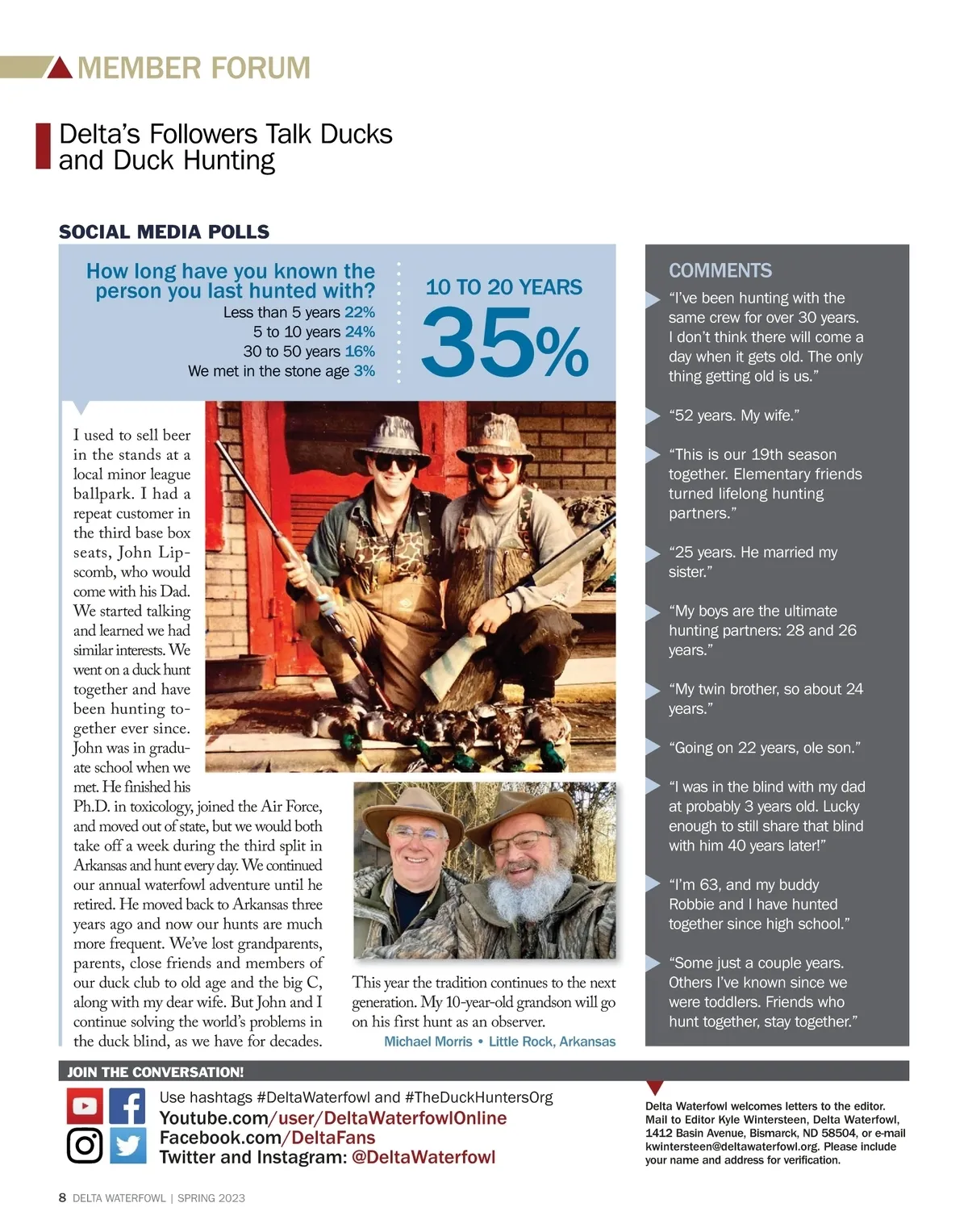 MEMBER FORUM

Delta's Followers Talk Ducks and Duck Hunting

SOCIAL MEDIA POLLS

How long have you known the person you last hunted with?
Less than 5 years 22%
5 to 10 years 24%
30 to 50 years 16%
We met in the stone age 3%

10 TO 20 YEARS
35%

I used to sell beer in the stands at a local minor league ballpark. I had a repeat customer in the third base box seats, John Lipscomb, who would come with his Dad. We started talking and learned we had similar interests. We went on a duck hunt together and have been hunting together ever since. John was in graduate school when we met. He finished his Ph.D. in toxicology, joined the Air Force, and moved out of state, but we would both take off a week during the third split in Arkansas and hunt every day. We continued our annual waterfowl adventure until he retired. He moved back to Arkansas three years ago and now our hunts are much more frequent. We've lost grandparents, parents, close friends and members of our duck club to old age and the big C, along with my dear wife. But John and I continue solving the world's problems in the duck blind, as we have for decades.

This year the tradition continues to the next generation. My 10-year-old grandson will go on his first hunt as an observer.
Michael Morris • Little Rock, Arkansas

COMMENTS
"I've been hunting with the same crew for over 30 years. I don't think there will come a day when it gets old. The only thing getting old is us."

"52 years. My wife."

"This is our 19th season together. Elementary friends turned lifelong hunting partners."

"25 years. He married my sister."

"My boys are the ultimate hunting partners: 28 and 26 years."

"My twin brother, so about 24 years."

"Going on 22 years, ole son."

"I was in the blind with my dad at probably 3 years old. Lucky enough to still share that blind with him 40 years later!"

"I'm 63, and my buddy Robbie and I have hunted together since high school."

"Some just a couple years. Others I've known since we were toddlers. Friends who hunt together, stay together."

JOIN THE CONVERSATION!
Use hashtags #DeltaWaterfowl and #TheDuckHuntersOrg
Youtube.com/user/DeltaWaterfowlOnline
Facebook.com/DeltaFans
Twitter and Instagram: @DeltaWaterfowl

Delta Waterfowl welcomes letters to the editor. Mail to Editor Kyle Wintersteen, Delta Waterfowl, 1412 Basin Avenue, Bismarck, ND 58504, or e-mail kwintersteen@deltawaterfowl.org. Please include your name and address for verification.

8 DELTA WATERFOWL | SPRING 2023